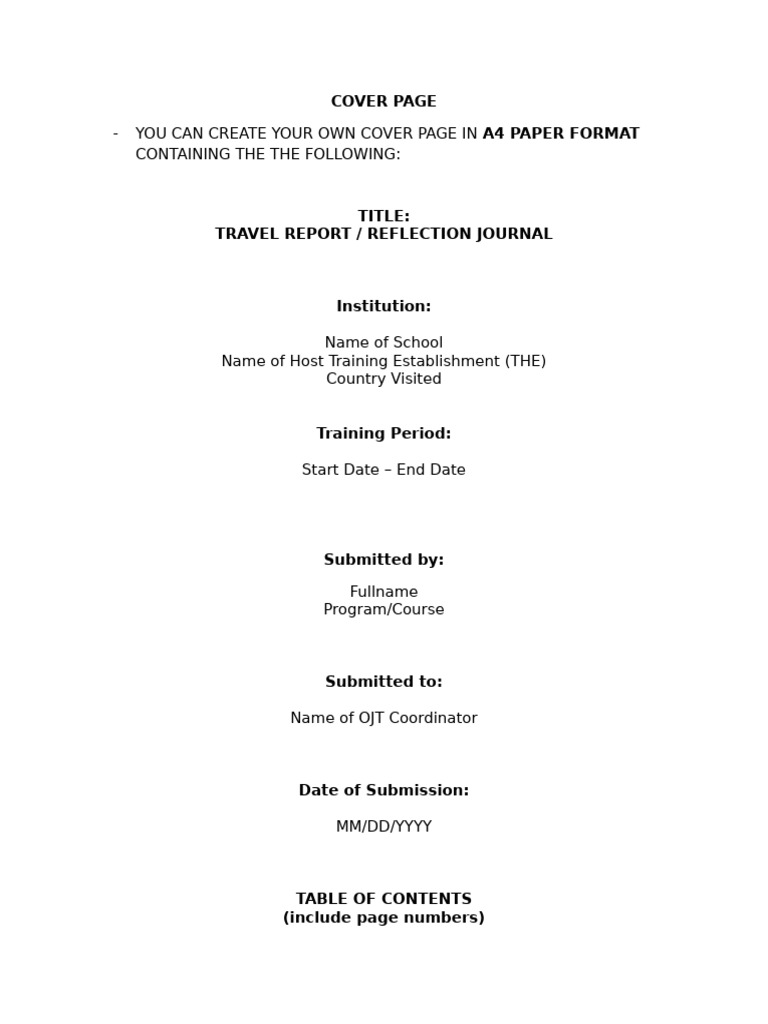 COVER PAGE

- YOU CAN CREATE YOUR OWN COVER PAGE IN A4 PAPER FORMAT CONTAINING THE THE FOLLOWING:

TITLE:
TRAVEL REPORT / REFLECTION JOURNAL

Institution:

Name of School
Name of Host Training Establishment (THE)
Country Visited

Training Period:

Start Date – End Date

Submitted by:

Fullname
Program/Course

Submitted to:

Name of OJT Coordinator

Date of Submission:

MM/DD/YYYY

TABLE OF CONTENTS
(include page numbers)